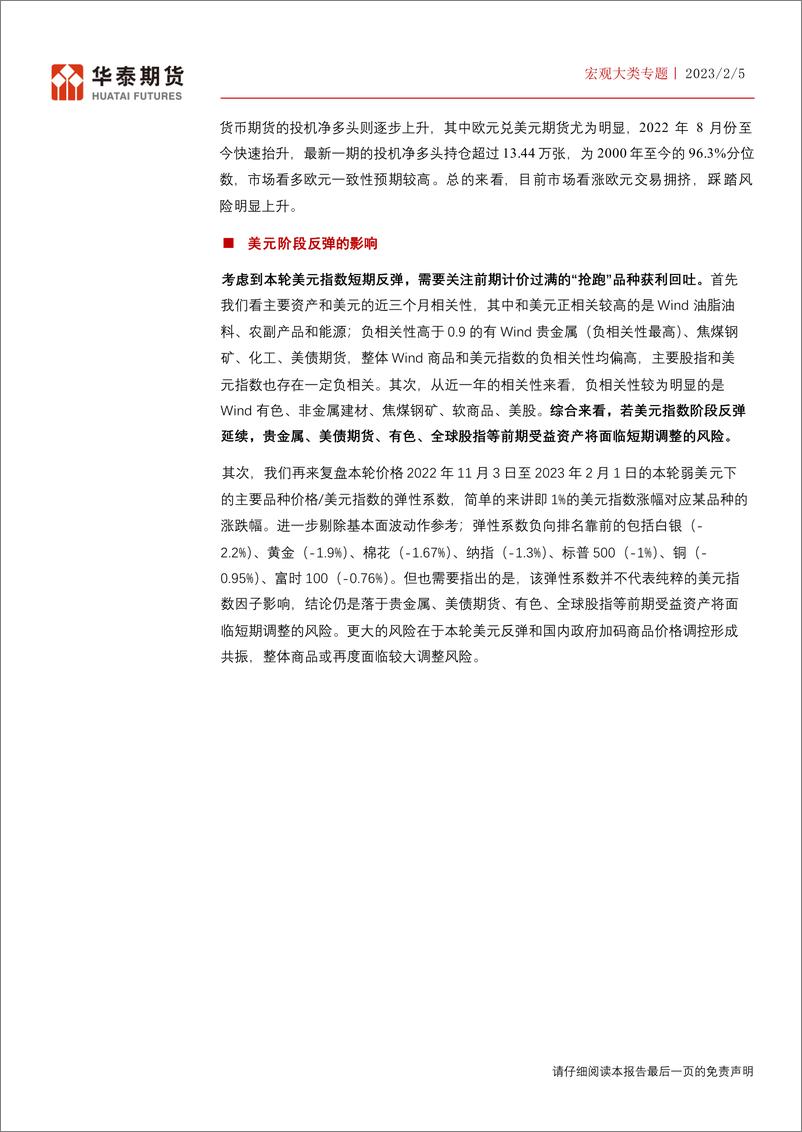 华泰期货
HUATAI FUTURES

宏观大类专题丨 2023/2/5

货币期货的投机净多头则逐步上升，其中欧元兑美元期货尤为明显，2022 年 8 月份至今快速抬升，最新一期的投机净多头持仓超过 13.44 万张，为 2000 年至今的 96.3%分位数，市场看多欧元一致性预期较高。总的来看，目前市场看涨欧元交易拥挤，踩踏风险明显上升。

■ 美元阶段反弹的影响

考虑到本轮美元指数短期反弹，需要关注前期计价过满的“抢跑”品种获利回吐。首先我们看主要资产和美元的近三个月相关性，其中和美元正相关较高的是 Wind 油脂油料、农副产品和能源；负相关性高于 0.9 的有 Wind 贵金属（负相关性最高）、焦煤钢矿、化工、美债期货，整体 Wind 商品和美元指数的负相关性均偏高，主要股指和美元指数也存在一定负相关。其次，从近一年的相关性来看，负相关性较为明显的是 Wind 有色、非金属建材、焦煤钢矿、软商品、美股。综合来看，若美元指数阶段反弹延续，贵金属、美债期货、有色、全球股指等前期受益资产将面临短期调整的风险。

其次，我们再来复盘本轮价格 2022 年 11 月 3 日至 2023 年 2 月 1 日的本轮弱美元下的主要品种价格/美元指数的弹性系数，简单的来讲即 1%的美元指数涨幅对应某品种的涨跌幅。进一步剔除基本面波动作参考；弹性系数负向排名靠前的包括白银（-2.2%）、黄金（-1.9%）、棉花（-1.67%）、纳指（-1.3%）、标普 500（-1%）、铜（-0.95%）、富时 100（-0.76%）。但也需要指出的是，该弹性系数并不代表纯粹的美元指数因子影响，结论仍是落于贵金属、美债期货、有色、全球股指等前期受益资产将面临短期调整的风险。更大的风险在于本轮美元反弹和国内政府加码商品价格调控形成共振，整体商品或再度面临较大调整风险。

请仔细阅读本报告最后一页的免责声明